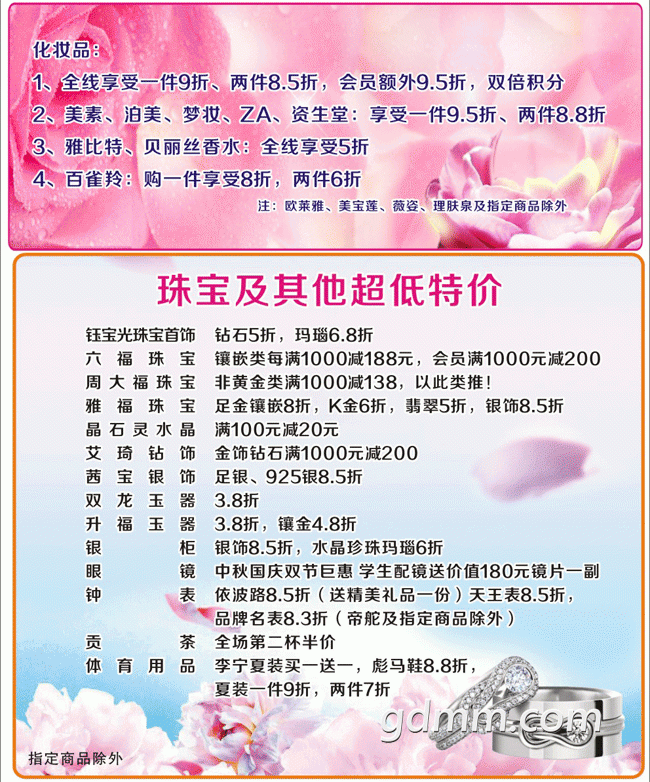 化妆品：
1、全线享受一件9折、两件8.5折，会员额外9.5折，双倍积分
2、美素、泊美、梦妆、ZA、资生堂：享受一件9.5折、两件8.8折
3、雅比特、贝丽丝香水：全线享受5折
4、百雀羚：购一件享受8折，两件6折
注：欧莱雅、美宝莲、薇姿、理肤泉及指定商品除外

珠宝及其他超低特价

| | |
|---|---|
| 钰宝光珠宝首饰 | 钻石5折，玛瑙6.8折 |
| 六福珠宝 | 镶嵌类每满1000减188元，会员满1000元减200 |
| 周大福珠宝 | 非黄金类满1000减138，以此类推！ |
| 雅福珠宝 | 足金镶嵌8折，K金6折，翡翠5折，银饰8.5折 |
| 晶石灵水晶 | 满100元减20元 |
| 艾琦钻饰 | 金饰钻石满1000元减200 |
| 茜宝银饰 | 足银、925银8.5折 |
| 双龙玉器 | 3.8折 |
| 升福玉器 | 3.8折，镶金4.8折 |
| 银柜 | 银饰8.5折，水晶珍珠玛瑙6折 |
| 眼镜 | 中秋国庆双节巨惠 学生配镜送价值180元镜片一副 |
| 钟表 | 依波路8.5折（送精美礼品一份）天王表8.5折，品牌名表8.3折（帝舵及指定商品除外） |
| 贡茶 | 全场第二杯半价 |
| 体育用品 | 李宁夏装买一送一，彪马鞋8.8折，夏装一件9折，两件7折 |

gdmm.com
指定商品除外